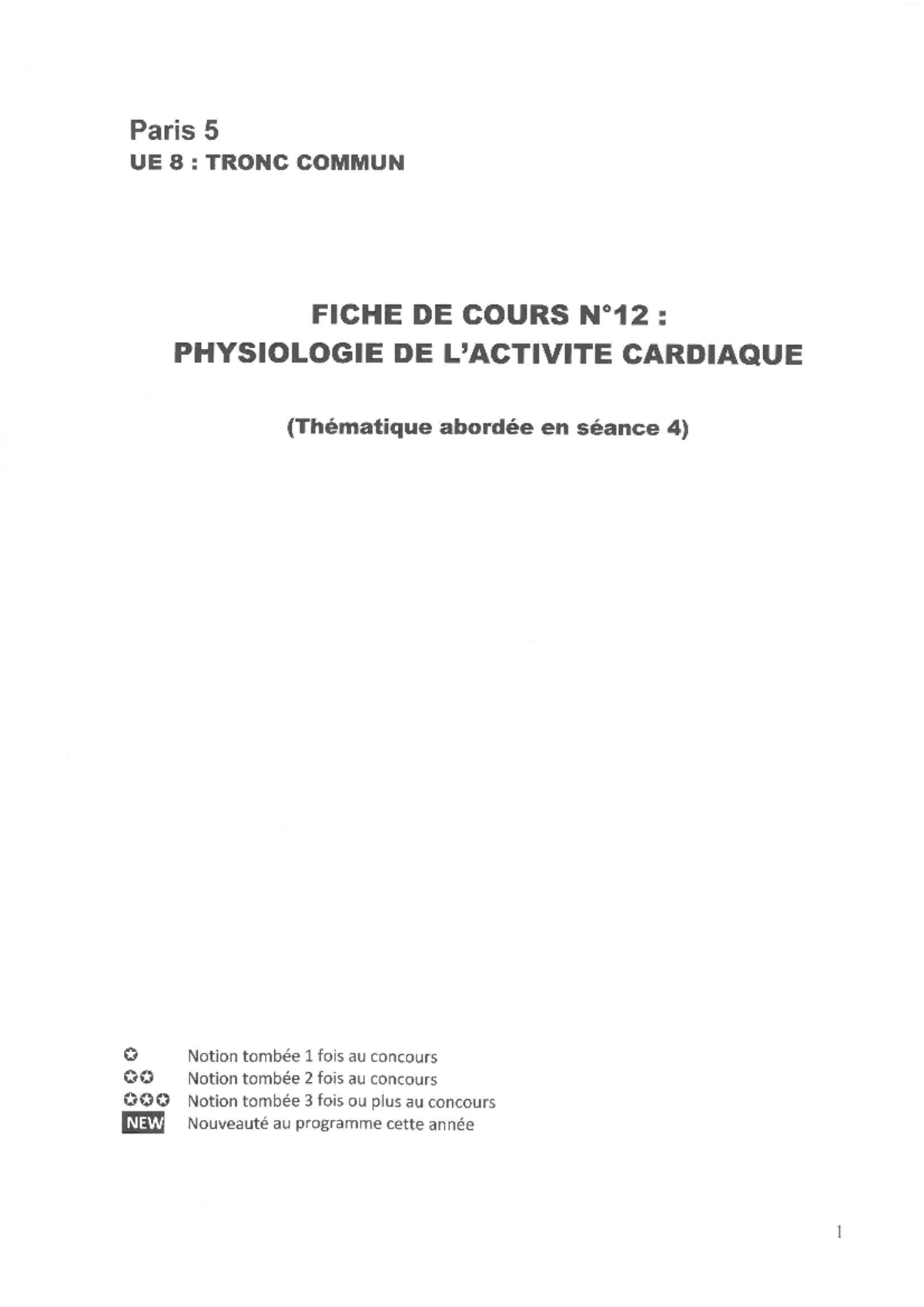 Paris 5
UE 8 : TRONC COMMUN

FICHE DE COURS N°12 :
PHYSIOLOGIE DE L'ACTIVITE CARDIAQUE

(Thématique abordée en séance 4)

✪ Notion tombée 1 fois au concours
✪✪ Notion tombée 2 fois au concours
✪✪✪ Notion tombée 3 fois ou plus au concours
NEW Nouveauté au programme cette année

1